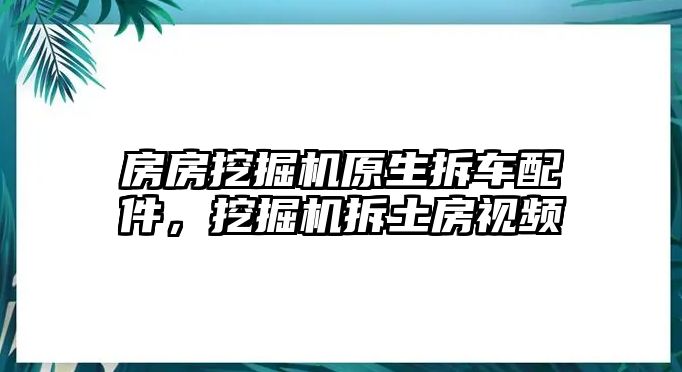 房房挖掘机原生拆车配件，挖掘机拆土房视频